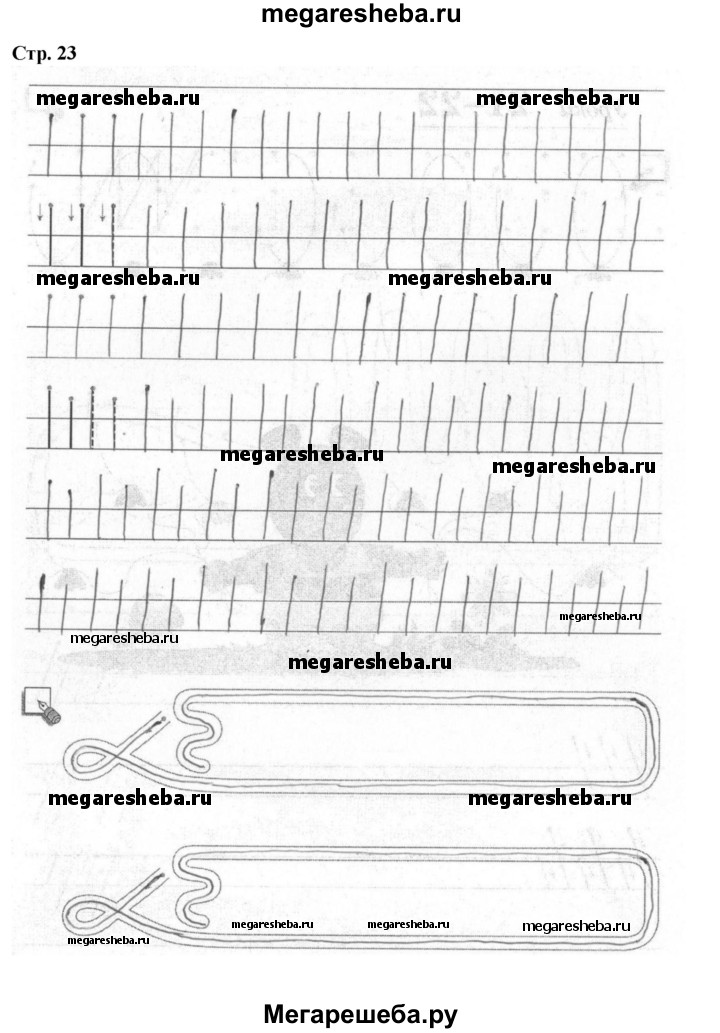 megaresheba.ru

Стр. 23

Мегарешеба.ру

megaresheba.ru